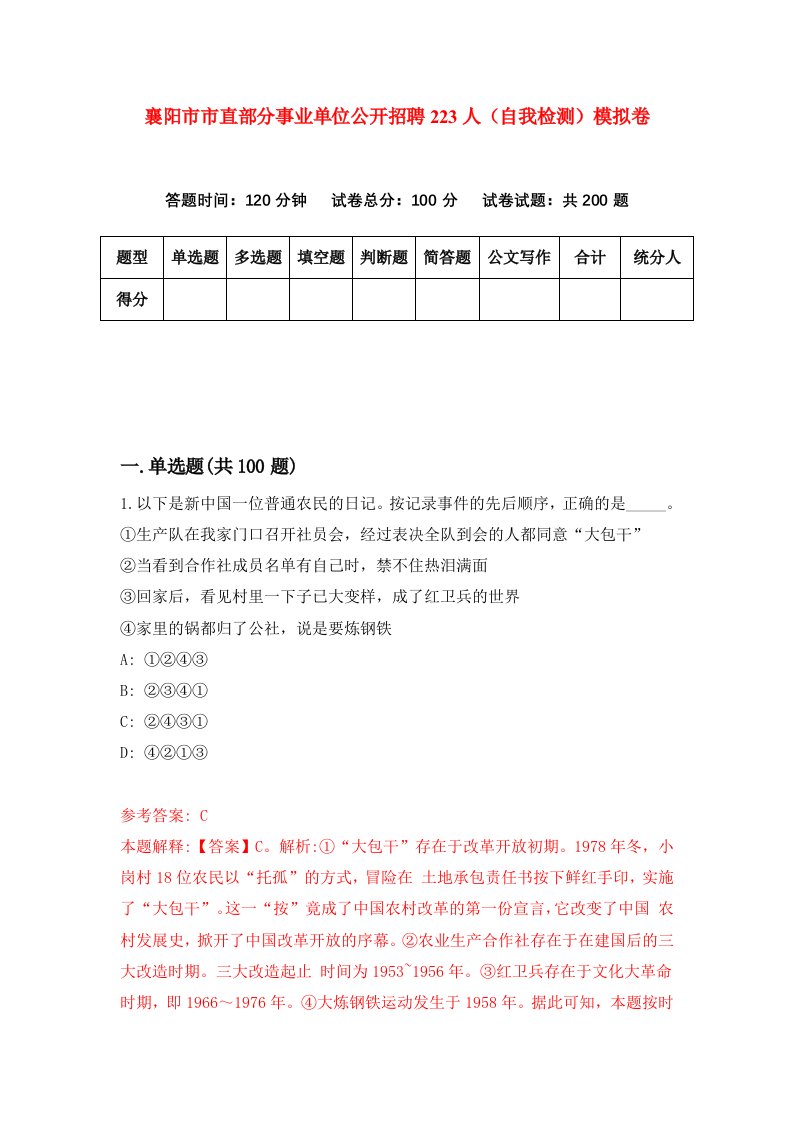 襄阳市市直部分事业单位公开招聘223人（自我检测）模拟卷

答题时间：120分钟　试卷总分：100分　试卷试题：共200题

| 题型 | 单选题 | 多选题 | 填空题 | 判断题 | 简答题 | 公文写作 | 合计 | 统分人 |
|---|---|---|---|---|---|---|---|---|
| 得分 | | | | | | | | |

一.单选题(共100题)

1.以下是新中国一位普通农民的日记。按记录事件的先后顺序，正确的是_____。
①生产队在我家门口召开社员会，经过表决全队到会的人都同意“大包干”
②当看到合作社成员名单有自己时，禁不住热泪满面
③回家后，看见村里一下子已大变样，成了红卫兵的世界
④家里的锅都归了公社，说是要炼钢铁
A: ①②④③
B: ②③④①
C: ②④③①
D: ④②①③

参考答案: C
本题解释:【答案】C。解析:①“大包干”存在于改革开放初期。1978年冬，小岗村18位农民以“托孤”的方式，冒险在 土地承包责任书按下鲜红手印，实施了“大包干”。这一“按”竟成了中国农村改革的第一份宣言,它改变了中国 农村发展史，掀开了中国改革开放的序幕。②农业生产合作社存在于在建国后的三大改造时期。三大改造起止 时间为1953~1956年。③红卫兵存在于文化大革命时期，即1966～1976年。④大炼钢铁运动发生于1958年。据此可知，本题按时